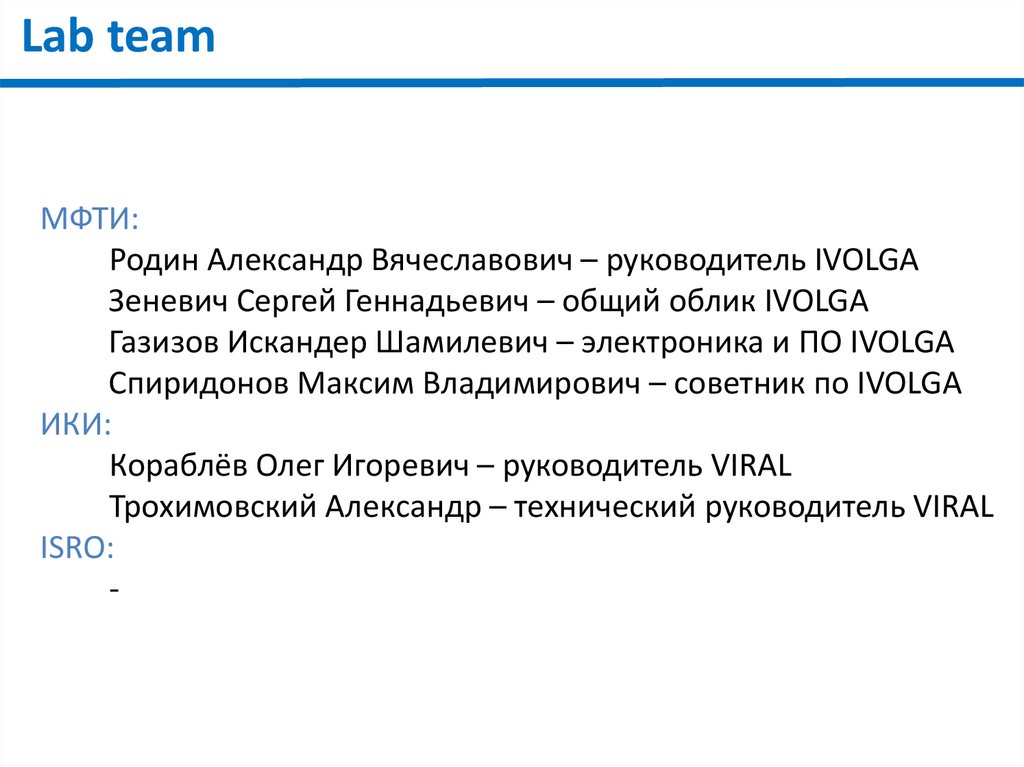 Lab team

МФТИ:
Родин Александр Вячеславович – руководитель IVOLGA
Зеневич Сергей Геннадьевич – общий облик IVOLGA
Газизов Искандер Шамилевич – электроника и ПО IVOLGA
Спиридонов Максим Владимирович – советник по IVOLGA
ИКИ:
Кораблёв Олег Игоревич – руководитель VIRAL
Трохимовский Александр – технический руководитель VIRAL
ISRO:
-